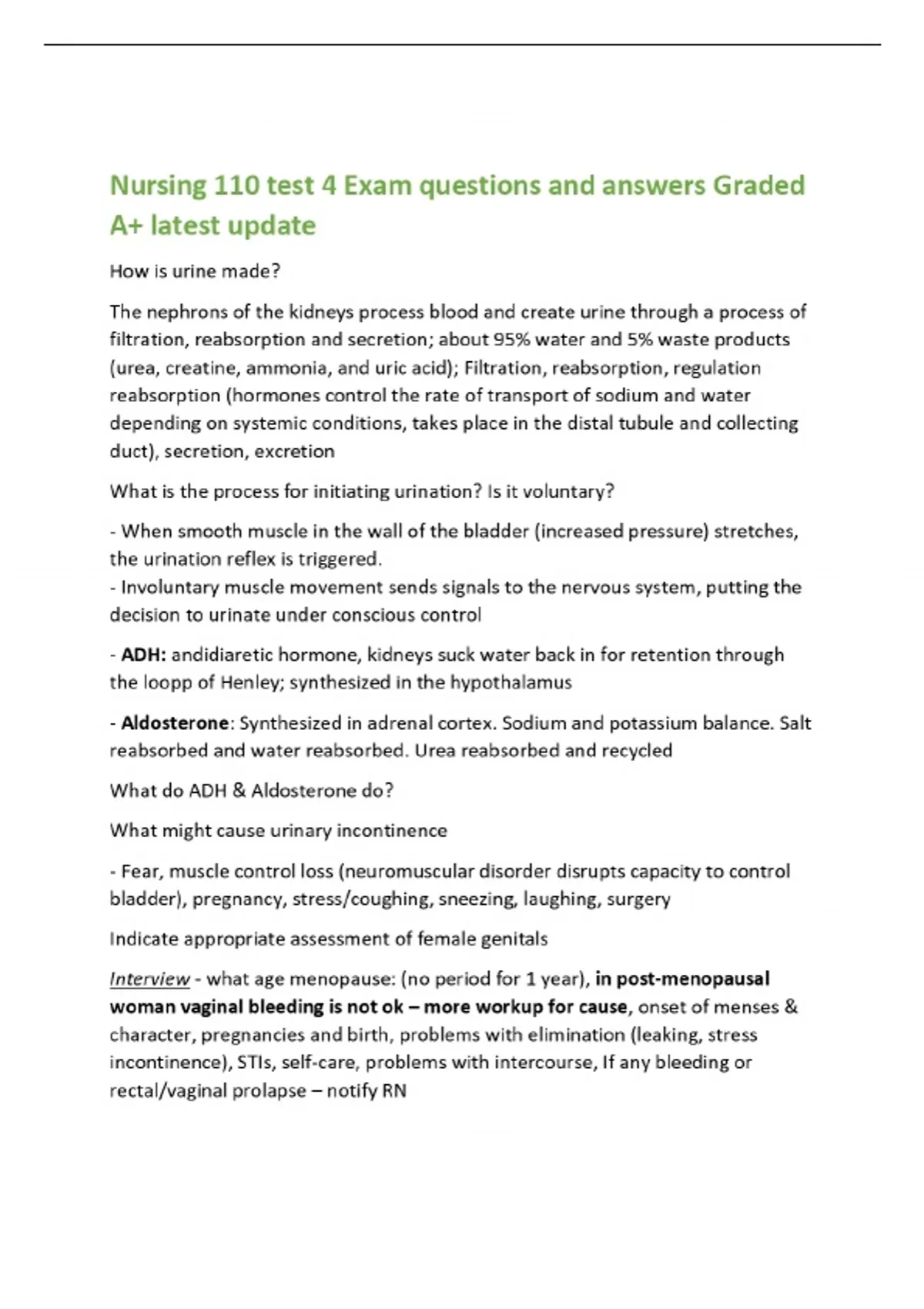 Nursing 110 test 4 Exam questions and answers Graded A+ latest update

How is urine made?

The nephrons of the kidneys process blood and create urine through a process of filtration, reabsorption and secretion; about 95% water and 5% waste products (urea, creatine, ammonia, and uric acid); Filtration, reabsorption, regulation reabsorption (hormones control the rate of transport of sodium and water depending on systemic conditions, takes place in the distal tubule and collecting duct), secretion, excretion

What is the process for initiating urination? Is it voluntary?

- When smooth muscle in the wall of the bladder (increased pressure) stretches, the urination reflex is triggered.
- Involuntary muscle movement sends signals to the nervous system, putting the decision to urinate under conscious control

- ADH: andidiaretic hormone, kidneys suck water back in for retention through the loopp of Henley; synthesized in the hypothalamus

- Aldosterone: Synthesized in adrenal cortex. Sodium and potassium balance. Salt reabsorbed and water reabsorbed. Urea reabsorbed and recycled

What do ADH & Aldosterone do?

What might cause urinary incontinence

- Fear, muscle control loss (neuromuscular disorder disrupts capacity to control bladder), pregnancy, stress/coughing, sneezing, laughing, surgery

Indicate appropriate assessment of female genitals

Interview - what age menopause: (no period for 1 year), in post-menopausal woman vaginal bleeding is not ok – more workup for cause, onset of menses & character, pregnancies and birth, problems with elimination (leaking, stress incontinence), STIs, self-care, problems with intercourse, If any bleeding or rectal/vaginal prolapse – notify RN